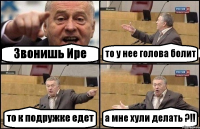 Звонишь Ире

то у нее голова болит

то к подружке едет

а мне хули делать ?!!